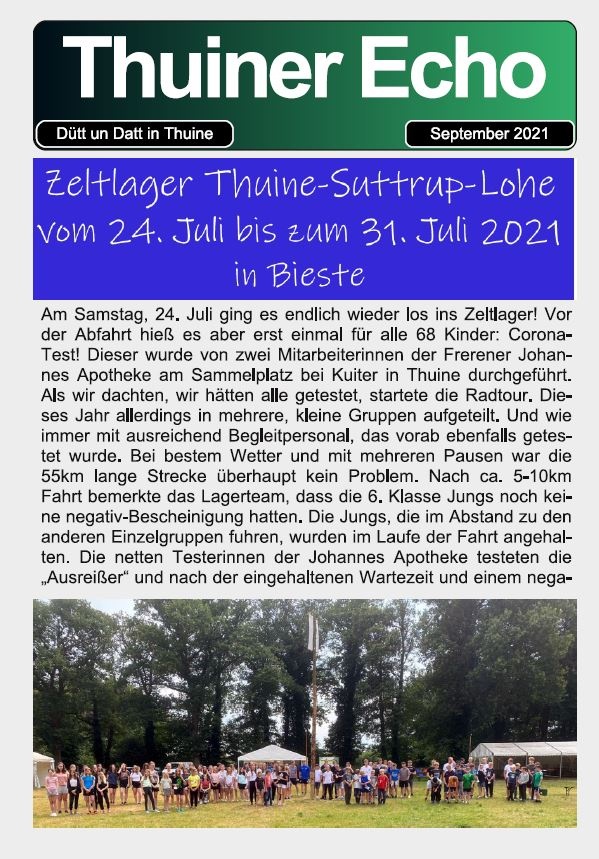 Thuiner Echo

Dütt un Datt in Thuine

September 2021

Zeltlager Thuine-Suttrup-Lohe vom 24. Juli bis zum 31. Juli 2021 in Bieste

Am Samstag, 24. Juli ging es endlich wieder los ins Zeltlager! Vor der Abfahrt hieß es aber erst einmal für alle 68 Kinder: Corona-Test! Dieser wurde von zwei Mitarbeiterinnen der Frerener Johannes Apotheke am Sammelplatz bei Kuiter in Thuine durchgeführt. Als wir dachten, wir hätten alle getestet, startete die Radtour. Dieses Jahr allerdings in mehrere, kleine Gruppen aufgeteilt. Und wie immer mit ausreichend Begleitpersonal, das vorab ebenfalls getestet wurde. Bei bestem Wetter und mit mehreren Pausen war die 55km lange Strecke überhaupt kein Problem. Nach ca. 5-10km Fahrt bemerkte das Lagerteam, dass die 6. Klasse Jungs noch keine negativ-Bescheinigung hatten. Die Jungs, die im Abstand zu den anderen Einzelgruppen fuhren, wurden im Laufe der Fahrt angehalten. Die netten Testerinnen der Johannes Apotheke testeten die „Ausreißer“ und nach der eingehaltenen Wartezeit und einem nega-